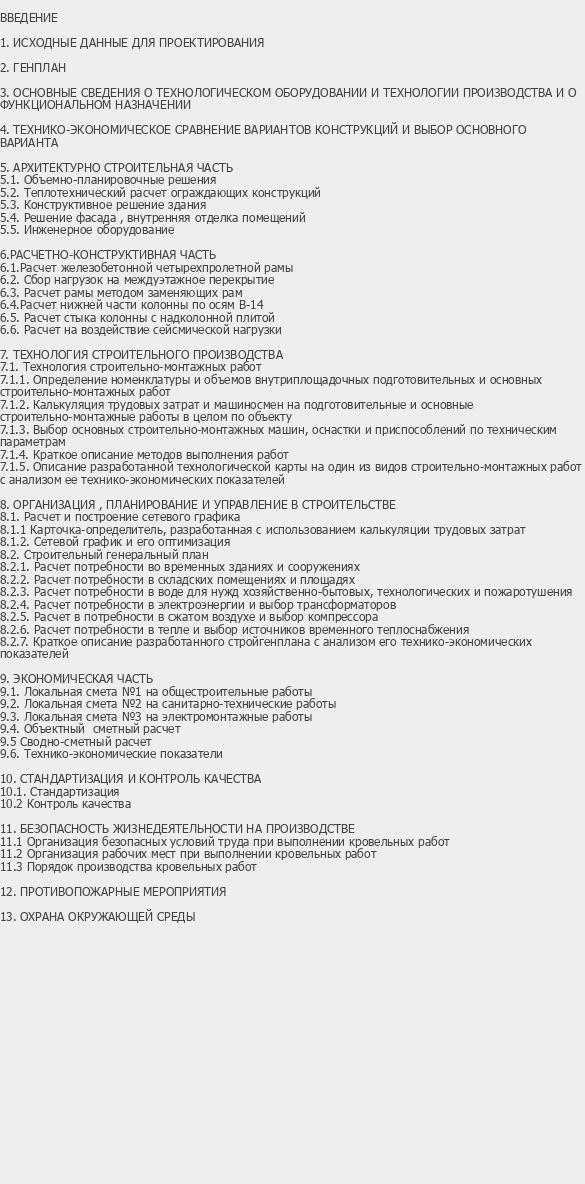 ВВЕДЕНИЕ

1. ИСХОДНЫЕ ДАННЫЕ ДЛЯ ПРОЕКТИРОВАНИЯ

2. ГЕНПЛАН

3. ОСНОВНЫЕ СВЕДЕНИЯ О ТЕХНОЛОГИЧЕСКОМ ОБОРУДОВАНИИ И ТЕХНОЛОГИИ ПРОИЗВОДСТВА И О ФУНКЦИОНАЛЬНОМ НАЗНАЧЕНИИ

4. ТЕХНИКО-ЭКОНОМИЧЕСКОЕ СРАВНЕНИЕ ВАРИАНТОВ КОНСТРУКЦИЙ И ВЫБОР ОСНОВНОГО ВАРИАНТА

5. АРХИТЕКТУРНО СТРОИТЕЛЬНАЯ ЧАСТЬ
5.1. Объемно-планировочные решения
5.2. Теплотехнический расчет ограждающих конструкций
5.3. Конструктивное решение здания
5.4. Решение фасада , внутренняя отделка помещений
5.5. Инженерное оборудование

6.РАСЧЕТНО-КОНСТРУКТИВНАЯ ЧАСТЬ
6.1.Расчет железобетонной четырехпролетной рамы
6.2. Сбор нагрузок на междуэтажное перекрытие
6.3. Расчет рамы методом заменяющих рам
6.4.Расчет нижней части колонны по осям В-14
6.5. Расчет стыка колонны с надколонной плитой
6.6. Расчет на воздействие сейсмической нагрузки

7. ТЕХНОЛОГИЯ СТРОИТЕЛЬНОГО ПРОИЗВОДСТВА
7.1. Технология строительно-монтажных работ
7.1.1. Определение номенклатуры и объемов внутриплощадочных подготовительных и основных строительно-монтажных работ
7.1.2. Калькуляция трудовых затрат и машиносмен на подготовительные и основные строительно-монтажные работы в целом по объекту
7.1.3. Выбор основных строительно-монтажных машин, оснастки и приспособлений по техническим параметрам
7.1.4. Краткое описание методов выполнения работ
7.1.5. Описание разработанной технологической карты на один из видов строительно-монтажных работ с анализом ее технико-экономических показателей

8. ОРГАНИЗАЦИЯ , ПЛАНИРОВАНИЕ И УПРАВЛЕНИЕ В СТРОИТЕЛЬСТВЕ
8.1. Расчет и построение сетевого графика
8.1.1 Карточка-определитель, разработанная с использованием калькуляции трудовых затрат
8.1.2. Сетевой график и его оптимизация
8.2. Строительный генеральный план
8.2.1. Расчет потребности во временных зданиях и сооружениях
8.2.2. Расчет потребности в складских помещениях и площадях
8.2.3. Расчет потребности в воде для нужд хозяйственно-бытовых, технологических и пожаротушения
8.2.4. Расчет потребности в электроэнергии и выбор трансформаторов
8.2.5. Расчет в потребности в сжатом воздухе и выбор компрессора
8.2.6. Расчет потребности в тепле и выбор источников временного теплоснабжения
8.2.7. Краткое описание разработанного стройгенплана с анализом его технико-экономических показателей

9. ЭКОНОМИЧЕСКАЯ ЧАСТЬ
9.1. Локальная смета №1 на общестроительные работы
9.2. Локальная смета №2 на санитарно-технические работы
9.3. Локальная смета №3 на электромонтажные работы
9.4. Объектный сметный расчет
9.5 Сводно-сметный расчет
9.6. Технико-экономические показатели

10. СТАНДАРТИЗАЦИЯ И КОНТРОЛЬ КАЧЕСТВА
10.1. Стандартизация
10.2 Контроль качества

11. БЕЗОПАСНОСТЬ ЖИЗНЕДЕЯТЕЛЬНОСТИ НА ПРОИЗВОДСТВЕ
11.1 Организация безопасных условий труда при выполнении кровельных работ
11.2 Организация рабочих мест при выполнении кровельных работ
11.3 Порядок производства кровельных работ

12. ПРОТИВОПОЖАРНЫЕ МЕРОПРИЯТИЯ

13. ОХРАНА ОКРУЖАЮЩЕЙ СРЕДЫ